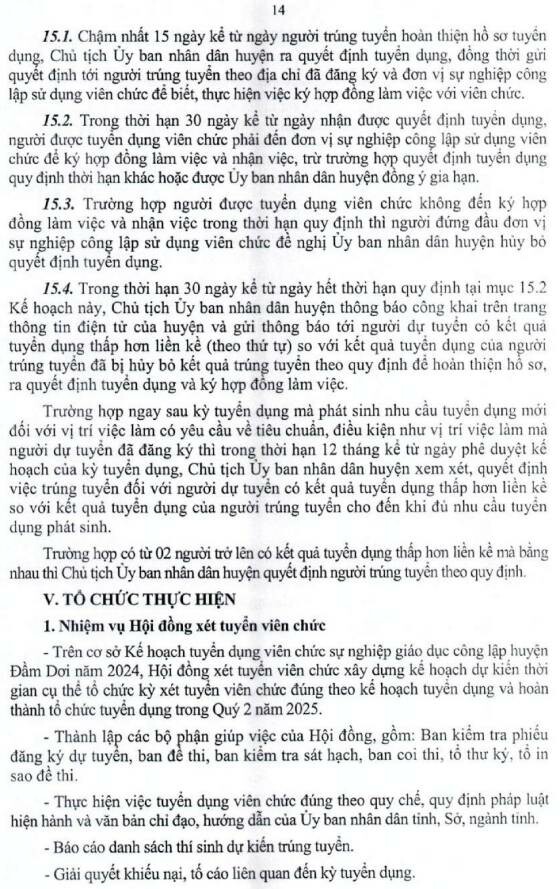 14

15.1. Chậm nhất 15 ngày kể từ ngày người trúng tuyển hoàn thiện hồ sơ tuyển dụng, Chủ tịch Ủy ban nhân dân huyện ra quyết định tuyển dụng, đồng thời gửi quyết định tới người trúng tuyển theo địa chỉ đã đăng ký và đơn vị sự nghiệp công lập sử dụng viên chức để biết, thực hiện việc ký hợp đồng làm việc với viên chức.

15.2. Trong thời hạn 30 ngày kể từ ngày nhận được quyết định tuyển dụng, người được tuyển dụng viên chức phải đến đơn vị sự nghiệp công lập sử dụng viên chức để ký hợp đồng làm việc và nhận việc, trừ trường hợp quyết định tuyển dụng quy định thời hạn khác hoặc được Ủy ban nhân dân huyện đồng ý gia hạn.

15.3. Trường hợp người được tuyển dụng viên chức không đến ký hợp đồng làm việc và nhận việc trong thời hạn quy định thì người đứng đầu đơn vị sự nghiệp công lập sử dụng viên chức đề nghị Ủy ban nhân dân huyện hủy bỏ quyết định tuyển dụng.

15.4. Trong thời hạn 30 ngày kể từ ngày hết thời hạn quy định tại mục 15.2 Kế hoạch này, Chủ tịch Ủy ban nhân dân huyện thông báo công khai trên trang thông tin điện tử của huyện và gửi thông báo tới người dự tuyển có kết quả tuyển dụng thấp hơn liền kề (theo thứ tự) so với kết quả tuyển dụng của người trúng tuyển đã bị hủy bỏ kết quả trúng tuyển theo quy định để hoàn thiện hồ sơ, ra quyết định tuyển dụng và ký hợp đồng làm việc.

Trường hợp ngay sau kỳ tuyển dụng mà phát sinh nhu cầu tuyển dụng mới đối với vị trí việc làm có yêu cầu về tiêu chuẩn, điều kiện như vị trí việc làm mà người dự tuyển đã đăng ký thì trong thời hạn 12 tháng kể từ ngày phê duyệt kế hoạch của kỳ tuyển dụng, Chủ tịch Ủy ban nhân dân huyện xem xét, quyết định việc trúng tuyển đối với người dự tuyển có kết quả tuyển dụng thấp hơn liền kề so với kết quả tuyển dụng của người trúng tuyển cho đến khi đủ nhu cầu tuyển dụng phát sinh.

Trường hợp có từ 02 người trở lên có kết quả tuyển dụng thấp hơn liền kề mà bằng nhau thì Chủ tịch Ủy ban nhân dân huyện quyết định người trúng tuyển theo quy định.

V. TỔ CHỨC THỰC HIỆN

1. Nhiệm vụ Hội đồng xét tuyển viên chức

- Trên cơ sở Kế hoạch tuyển dụng viên chức sự nghiệp giáo dục công lập huyện Đầm Dơi năm 2024, Hội đồng xét tuyển viên chức xây dựng kế hoạch dự kiến thời gian cụ thể tổ chức kỳ xét tuyển viên chức đúng theo kế hoạch tuyển dụng và hoàn thành tổ chức tuyển dụng trong Quý 2 năm 2025.

- Thành lập các bộ phận giúp việc của Hội đồng, gồm: Ban kiểm tra phiếu đăng ký dự tuyển, ban đề thi, ban kiểm tra sát hạch, ban coi thi, tổ thư ký, tổ in sao đề thi.

- Thực hiện việc tuyển dụng viên chức đúng theo quy chế, quy định pháp luật hiện hành và văn bản chỉ đạo, hướng dẫn của Ủy ban nhân dân tỉnh, Sở, ngành tỉnh.

- Báo cáo danh sách thí sinh dự kiến trúng tuyển.

- Giải quyết khiếu nại, tố cáo liên quan đến kỳ tuyển dụng.